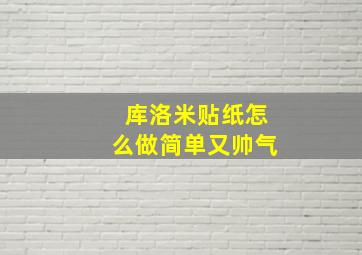 库洛米贴纸怎么做简单又帅气